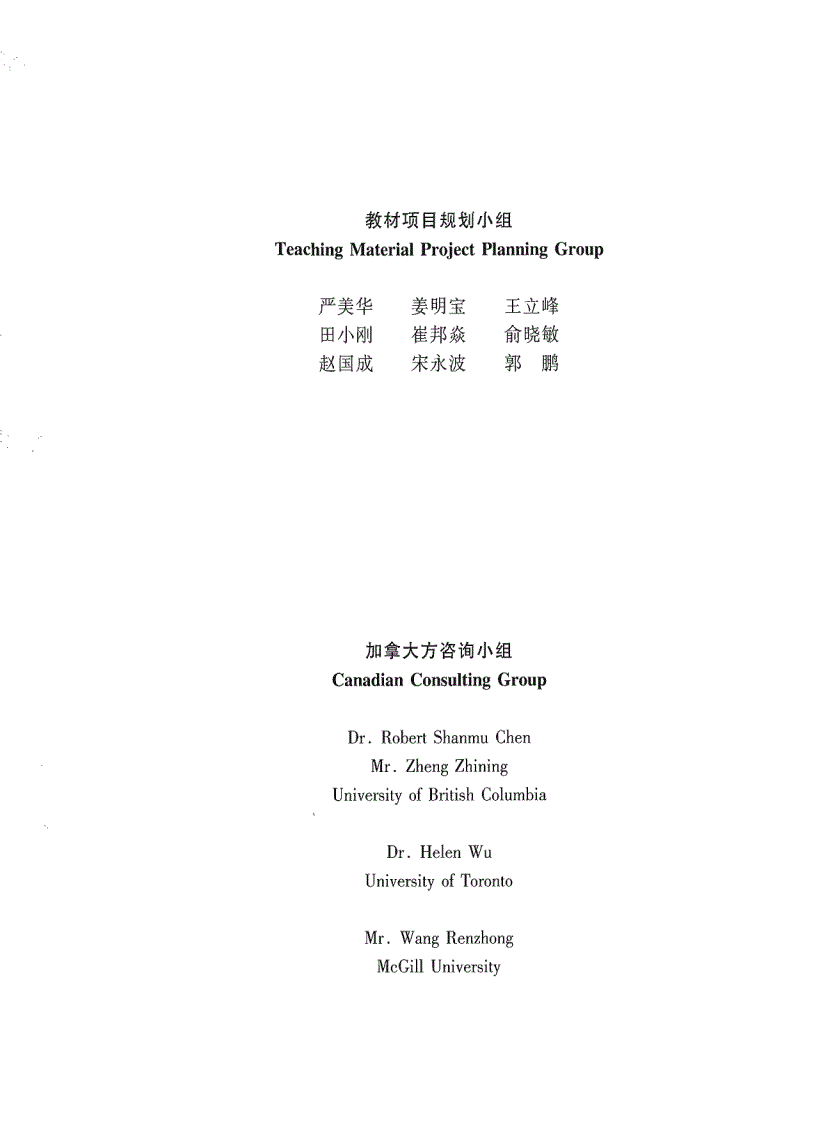 教材项目规划小组
Teaching Material Project Planning Group

严美华　姜明宝　王立峰
田小刚　崔邦焱　俞晓敏
赵国成　宋永波　郭　鹏

加拿大方咨询小组
Canadian Consulting Group

Dr. Robert Shanmu Chen
Mr. Zheng Zhining
University of British Columbia

Dr. Helen Wu
University of Toronto

Mr. Wang Renzhong
McGill University